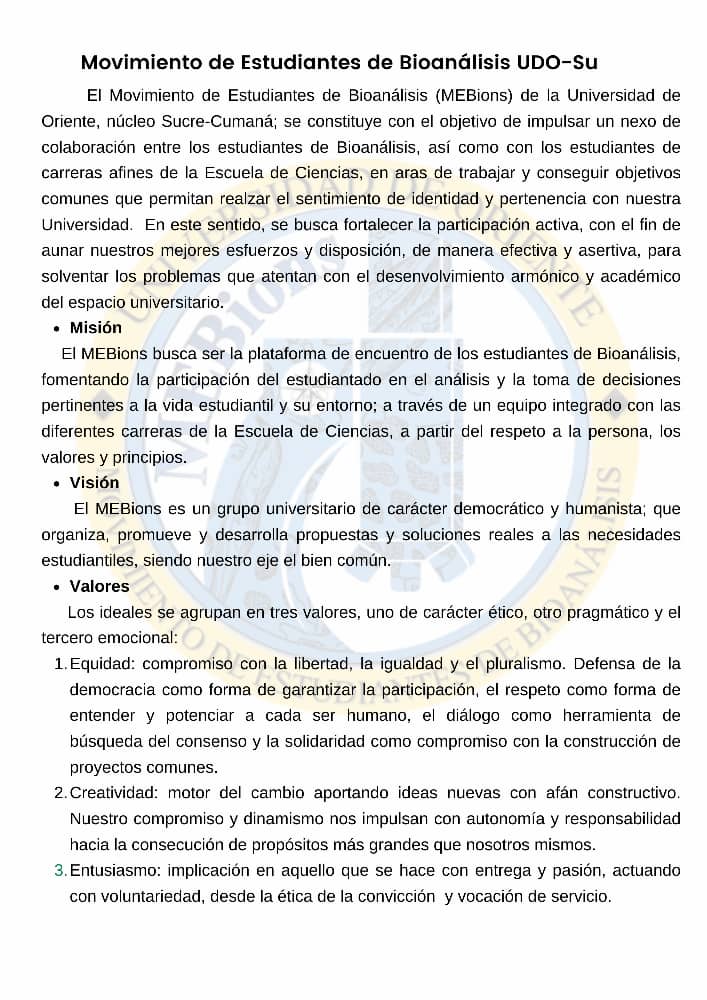 Movimiento de Estudiantes de Bioanálisis UDO-Su

El Movimiento de Estudiantes de Bioanálisis (MEBions) de la Universidad de Oriente, núcleo Sucre-Cumaná; se constituye con el objetivo de impulsar un nexo de colaboración entre los estudiantes de Bioanálisis, así como con los estudiantes de carreras afines de la Escuela de Ciencias, en aras de trabajar y conseguir objetivos comunes que permitan realzar el sentimiento de identidad y pertenencia con nuestra Universidad. En este sentido, se busca fortalecer la participación activa, con el fin de aunar nuestros mejores esfuerzos y disposición, de manera efectiva y asertiva, para solventar los problemas que atentan con el desenvolvimiento armónico y académico del espacio universitario.

• Misión

El MEBions busca ser la plataforma de encuentro de los estudiantes de Bioanálisis, fomentando la participación del estudiantado en el análisis y la toma de decisiones pertinentes a la vida estudiantil y su entorno; a través de un equipo integrado con las diferentes carreras de la Escuela de Ciencias, a partir del respeto a la persona, los valores y principios.

• Visión

El MEBions es un grupo universitario de carácter democrático y humanista; que organiza, promueve y desarrolla propuestas y soluciones reales a las necesidades estudiantiles, siendo nuestro eje el bien común.

• Valores

Los ideales se agrupan en tres valores, uno de carácter ético, otro pragmático y el tercero emocional:

1. Equidad: compromiso con la libertad, la igualdad y el pluralismo. Defensa de la democracia como forma de garantizar la participación, el respeto como forma de entender y potenciar a cada ser humano, el diálogo como herramienta de búsqueda del consenso y la solidaridad como compromiso con la construcción de proyectos comunes.
2. Creatividad: motor del cambio aportando ideas nuevas con afán constructivo. Nuestro compromiso y dinamismo nos impulsan con autonomía y responsabilidad hacia la consecución de propósitos más grandes que nosotros mismos.
3. Entusiasmo: implicación en aquello que se hace con entrega y pasión, actuando con voluntariedad, desde la ética de la convicción y vocación de servicio.